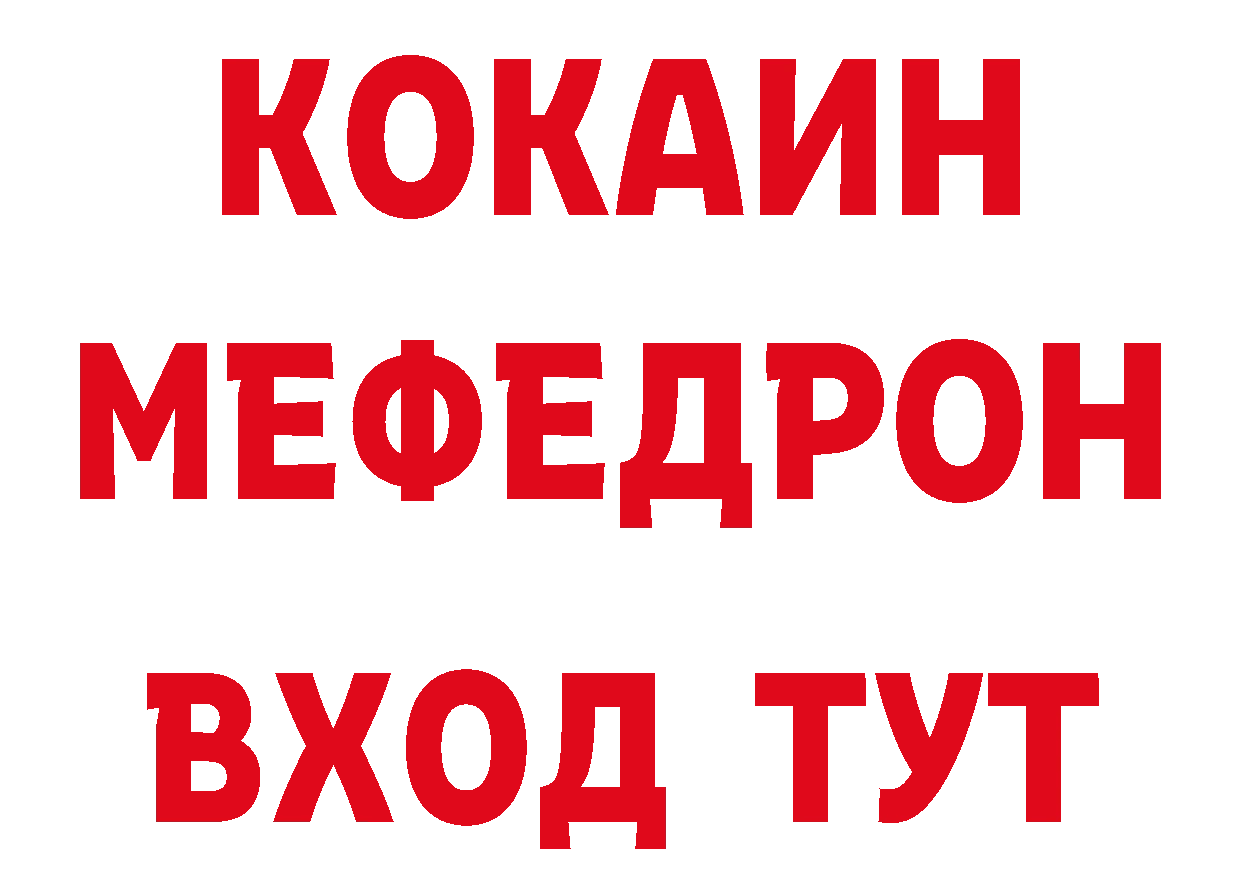 КОКАИН
МЕФЕДРОН
ВХОД ТУТ